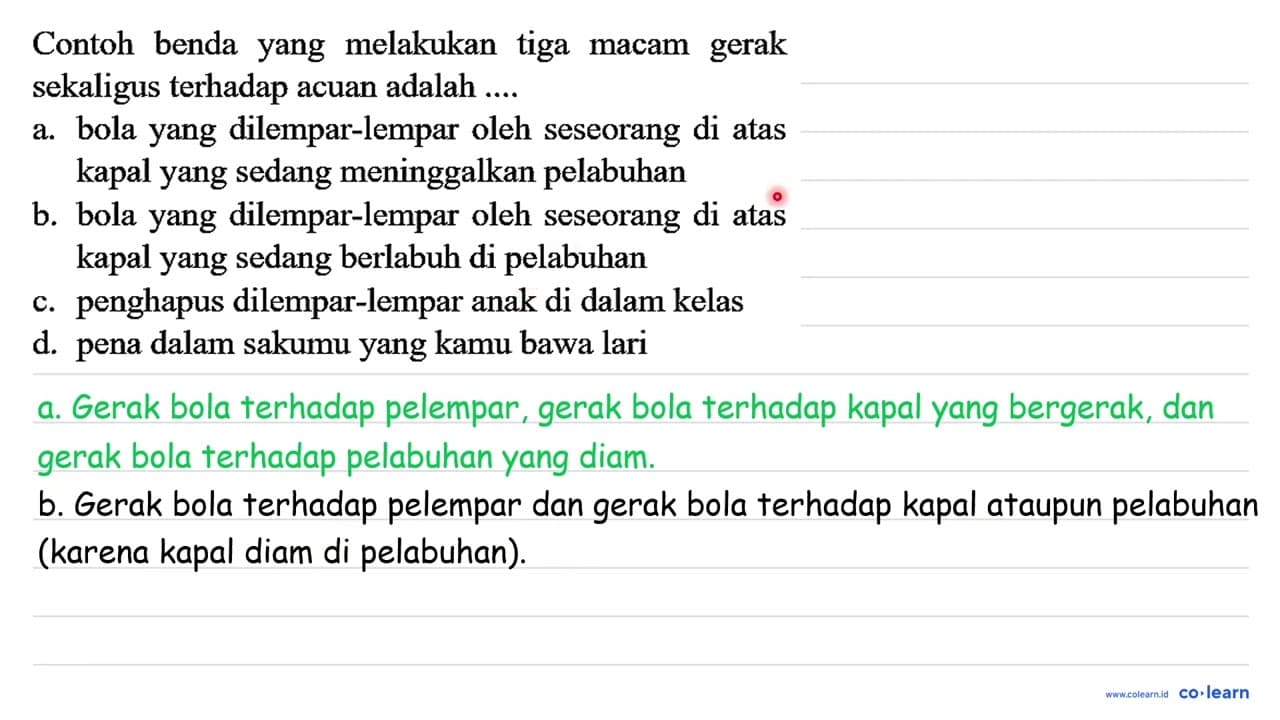 Contoh benda yang melakukan tiga macam gerak sekaligus terhadap acuan adalah ....

a. bola yang dilempar-lempar oleh seseorang di atas kapal yang sedang meninggalkan pelabuhan
b. bola yang dilempar-lempar oleh seseorang di atas kapal yang sedang berlabuh di pelabuhan
c. penghapus dilempar-lempar anak di dalam kelas
d. pena dalam sakumu yang kamu bawa lari

a. Gerak bola terhadap pelempar, gerak bola terhadap kapal yang bergerak, dan gerak bola terhadap pelabuhan yang diam.

b. Gerak bola terhadap pelempar dan gerak bola terhadap kapal ataupun pelabuhan (karena kapal diam di pelabuhan).

www.colearn.id co·learn